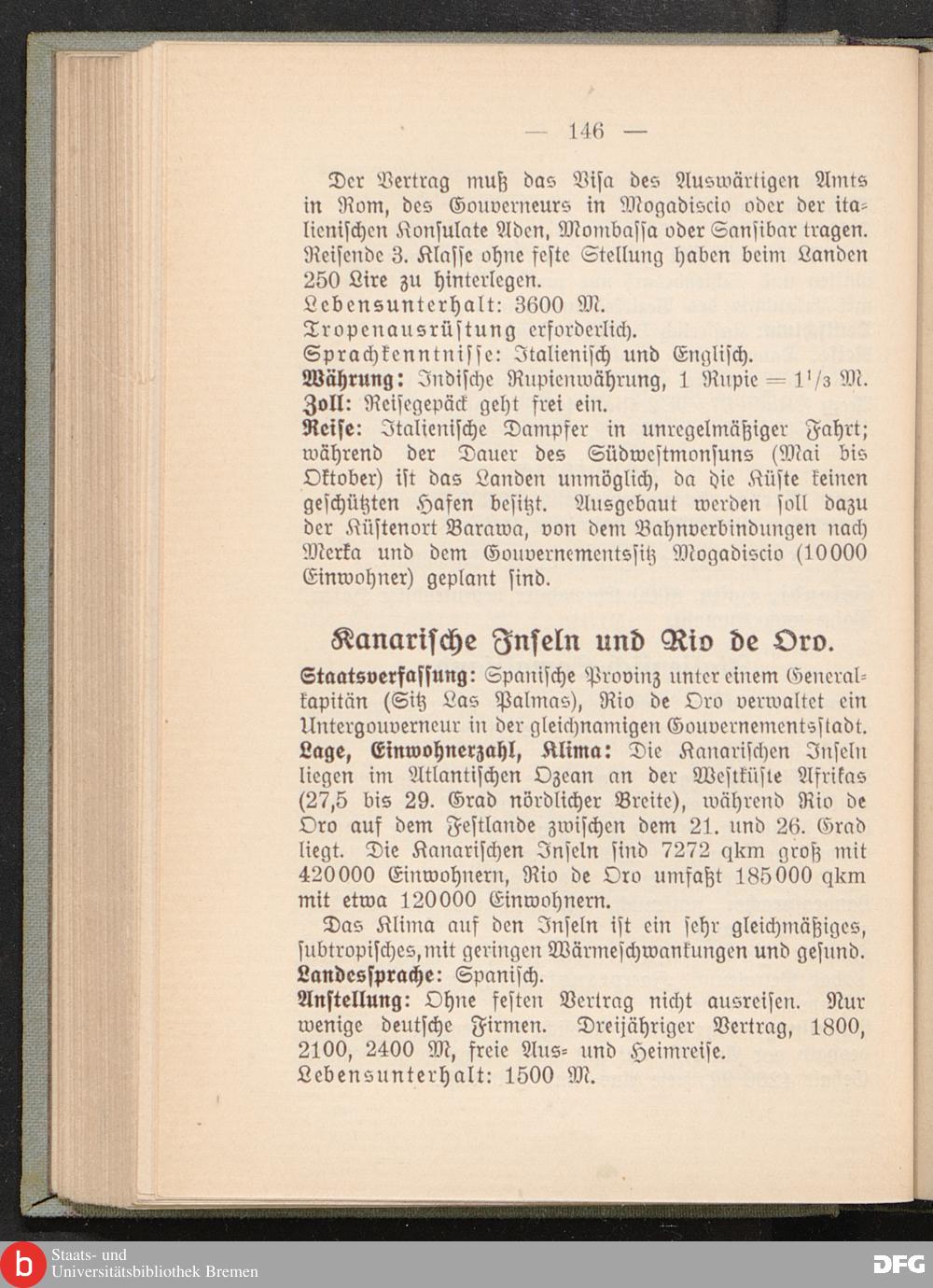 — 146 —

Der Vertrag muß das Visa des Auswärtigen Amts in Rom, des Gouverneurs in Mogadiscio oder der italienischen Konsulate Aden, Mombassa oder Sansibar tragen. Reisende 3. Klasse ohne feste Stellung haben beim Landen 250 Lire zu hinterlegen.
Lebensunterhalt: 3600 M.
Tropenausrüstung erforderlich.
Sprachkenntnisse: Italienisch und Englisch.
Währung: Indische Rupienwährung, 1 Rupie = $1^1/_3$ M.
Zoll: Reisegepäck geht frei ein.
Reise: Italienische Dampfer in unregelmäßiger Fahrt; während der Dauer des Südwestmonsuns (Mai bis Oktober) ist das Landen unmöglich, da die Küste keinen geschützten Hafen besitzt. Ausgebaut werden soll dazu der Küstenort Barawa, von dem Bahnverbindungen nach Merka und dem Gouvernementssitz Mogadiscio (10000 Einwohner) geplant sind.

Kanarische Inseln und Rio de Oro.

Staatsverfassung: Spanische Provinz unter einem Generalkapitän (Sitz Las Palmas), Rio de Oro verwaltet ein Untergouverneur in der gleichnamigen Gouvernementsstadt.
Lage, Einwohnerzahl, Klima: Die Kanarischen Inseln liegen im Atlantischen Ozean an der Westküste Afrikas (27,5 bis 29. Grad nördlicher Breite), während Rio de Oro auf dem Festlande zwischen dem 21. und 26. Grad liegt. Die Kanarischen Inseln sind 7272 qkm groß mit 420000 Einwohnern, Rio de Oro umfaßt 185000 qkm mit etwa 120000 Einwohnern.

Das Klima auf den Inseln ist ein sehr gleichmäßiges, subtropisches, mit geringen Wärmeschwankungen und gesund.
Landessprache: Spanisch.
Anstellung: Ohne festen Vertrag nicht ausreisen. Nur wenige deutsche Firmen. Dreijähriger Vertrag, 1800, 2100, 2400 M, freie Aus- und Heimreise.
Lebensunterhalt: 1500 M.

Staats- und Universitätsbibliothek Bremen
DFG